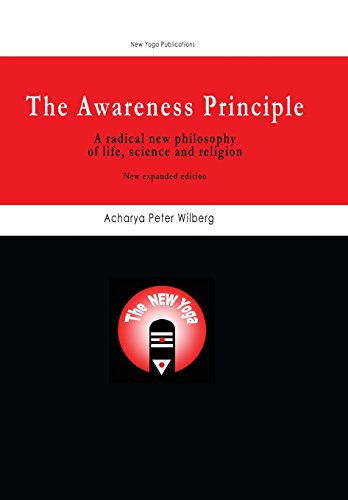 New Yoga Publications

The Awareness Principle

A radical new philosophy of life, science and religion

New expanded edition

Acharya Peter Wilberg

The NEW Yoga